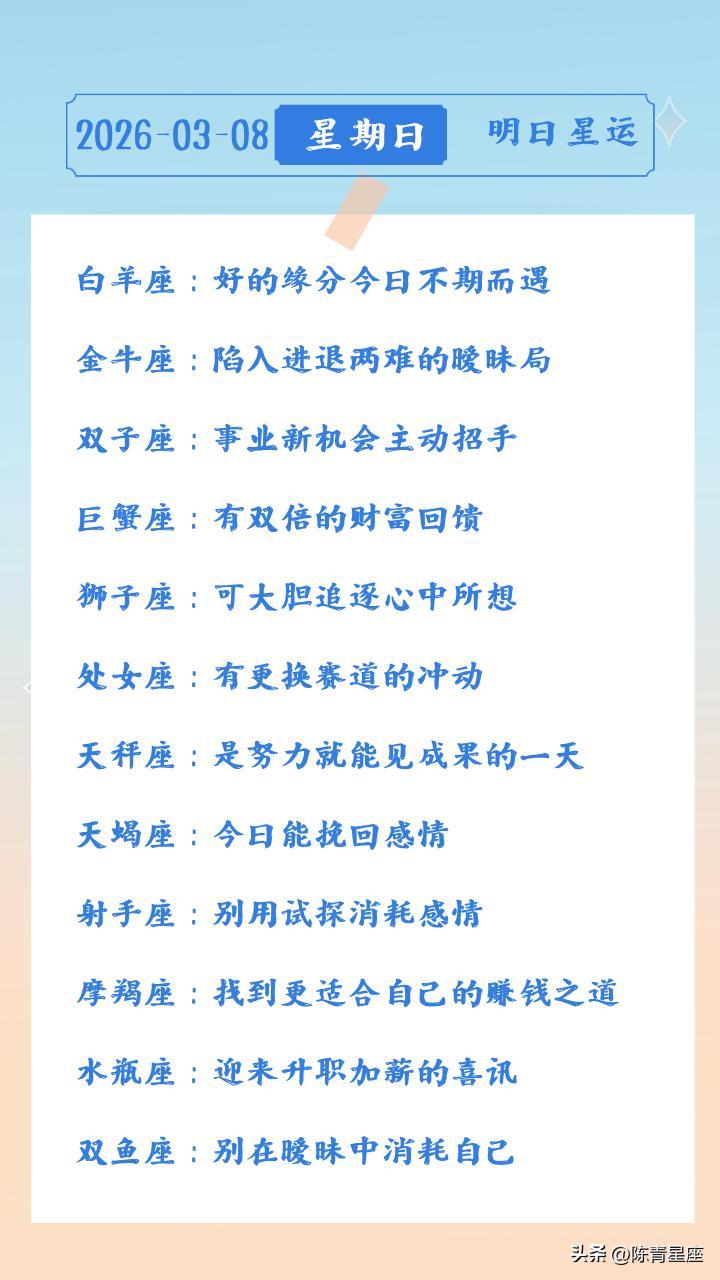 2026-03-08 星期日 明日星运

白羊座：好的缘分今日不期而遇

金牛座：陷入进退两难的暧昧局

双子座：事业新机会主动招手

巨蟹座：有双倍的财富回馈

狮子座：可大胆追逐心中所想

处女座：有更换赛道的冲动

天秤座：是努力就能见成果的一天

天蝎座：今日能挽回感情

射手座：别用试探消耗感情

摩羯座：找到更适合自己的赚钱之道

水瓶座：迎来升职加薪的喜讯

双鱼座：别在暧昧中消耗自己

头条@陈青星座